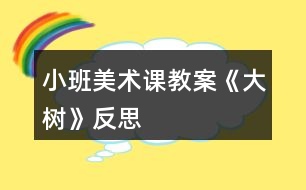 小班美术课教案《大树》反思